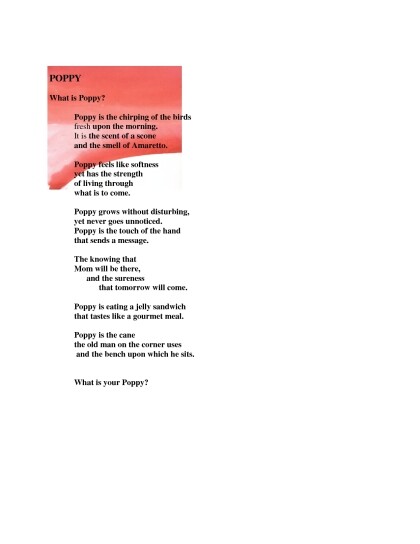 POPPY

What is Poppy?

Poppy is the chirping of the birds
fresh upon the morning.
It is the scent of a scone
and the smell of Amaretto.

Poppy feels like softness
yet has the strength
of living through
what is to come.

Poppy grows without disturbing,
yet never goes unnoticed.
Poppy is the touch of the hand
that sends a message.

The knowing that
Mom will be there,
and the sureness
that tomorrow will come.

Poppy is eating a jelly sandwich
that tastes like a gourmet meal.

Poppy is the cane
the old man on the corner uses
and the bench upon which he sits.

What is your Poppy?